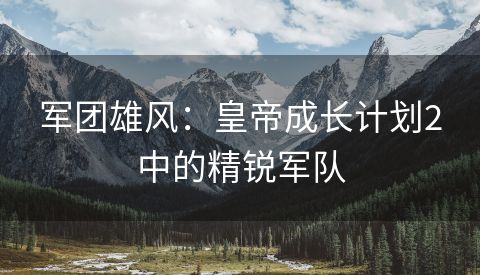 军团雄风：皇帝成长计划2中的精锐军队